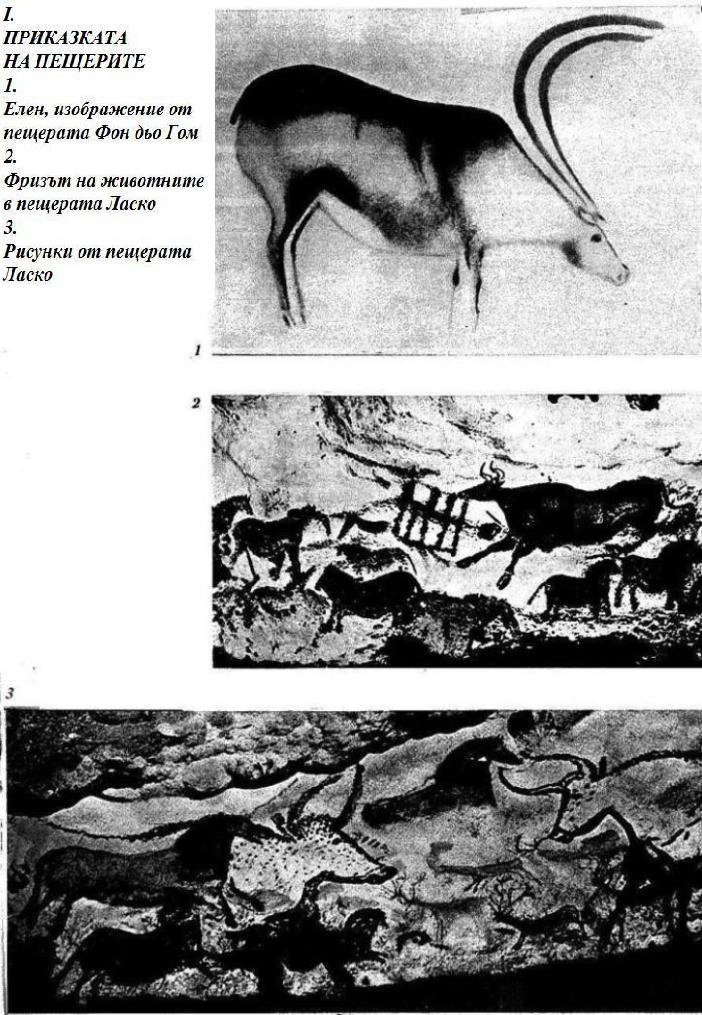 I.
ПРИКАЗКАТА НА ПЕЩЕРИТЕ
1.
Елен, изображение от пещерата Фон дьо Гом
2.
Фризът на животните в пещерата Ласко
3.
Рисунки от пещерата Ласко

1

2

3